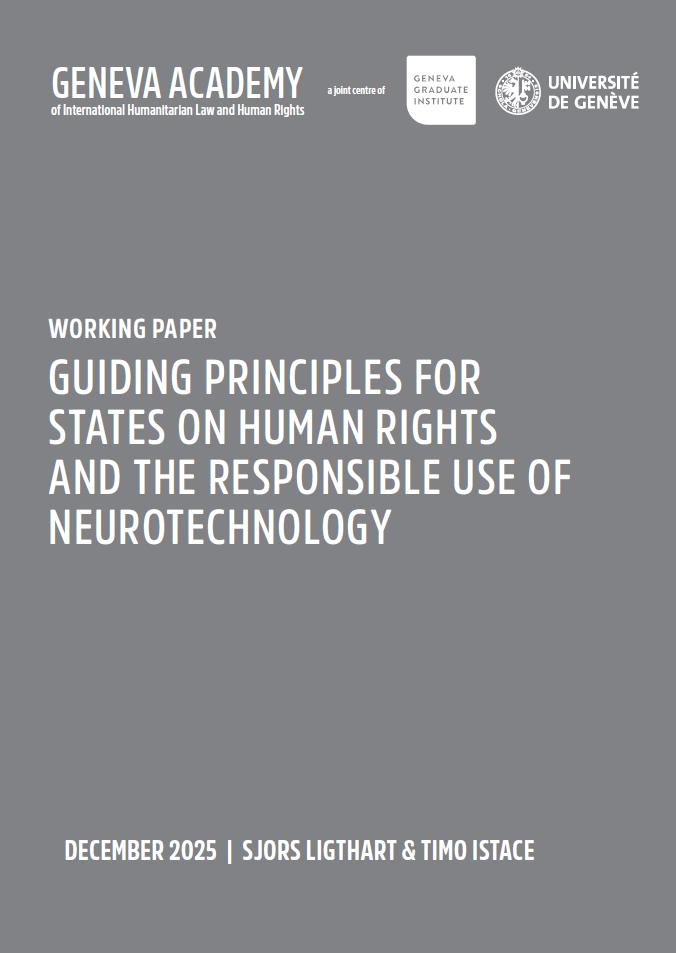 GENEVA ACADEMY
of International Humanitarian Law and Human Rights

a joint centre of

GENEVA
GRADUATE
INSTITUTE

UNIVERSITÉ
DE GENÈVE

WORKING PAPER

GUIDING PRINCIPLES FOR STATES ON HUMAN RIGHTS AND THE RESPONSIBLE USE OF NEUROTECHNOLOGY

DECEMBER 2025 | SJORS LIGTHART & TIMO ISTACE